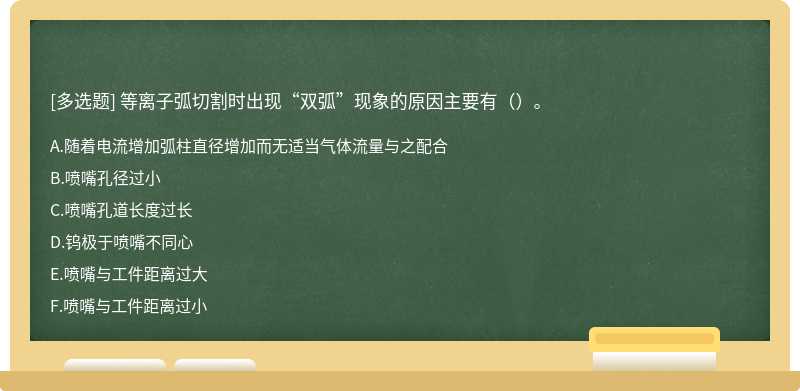 [多选题] 等离子弧切割时出现“双弧”现象的原因主要有（）。

A.随着电流增加弧柱直径增加而无适当气体流量与之配合

B.喷嘴孔径过小

C.喷嘴孔道长度过长

D.钨极于喷嘴不同心

E.喷嘴与工件距离过大

F.喷嘴与工件距离过小